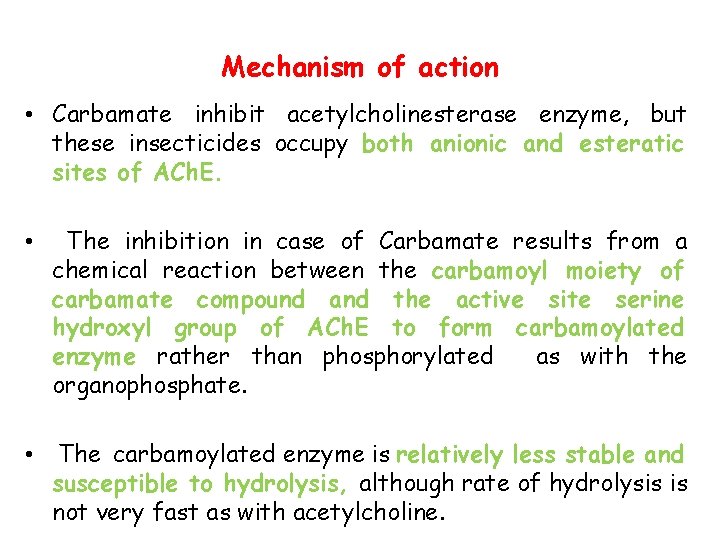 Mechanism of action

• Carbamate inhibit acetylcholinesterase enzyme, but these insecticides occupy both anionic and esteratic sites of AChE.

• The inhibition in case of Carbamate results from a chemical reaction between the carbamoyl moiety of carbamate compound and the active site serine hydroxyl group of AChE to form carbamoylated enzyme rather than phosphorylated as with the organophosphate.

• The carbamoylated enzyme is relatively less stable and susceptible to hydrolysis, although rate of hydrolysis is not very fast as with acetylcholine.